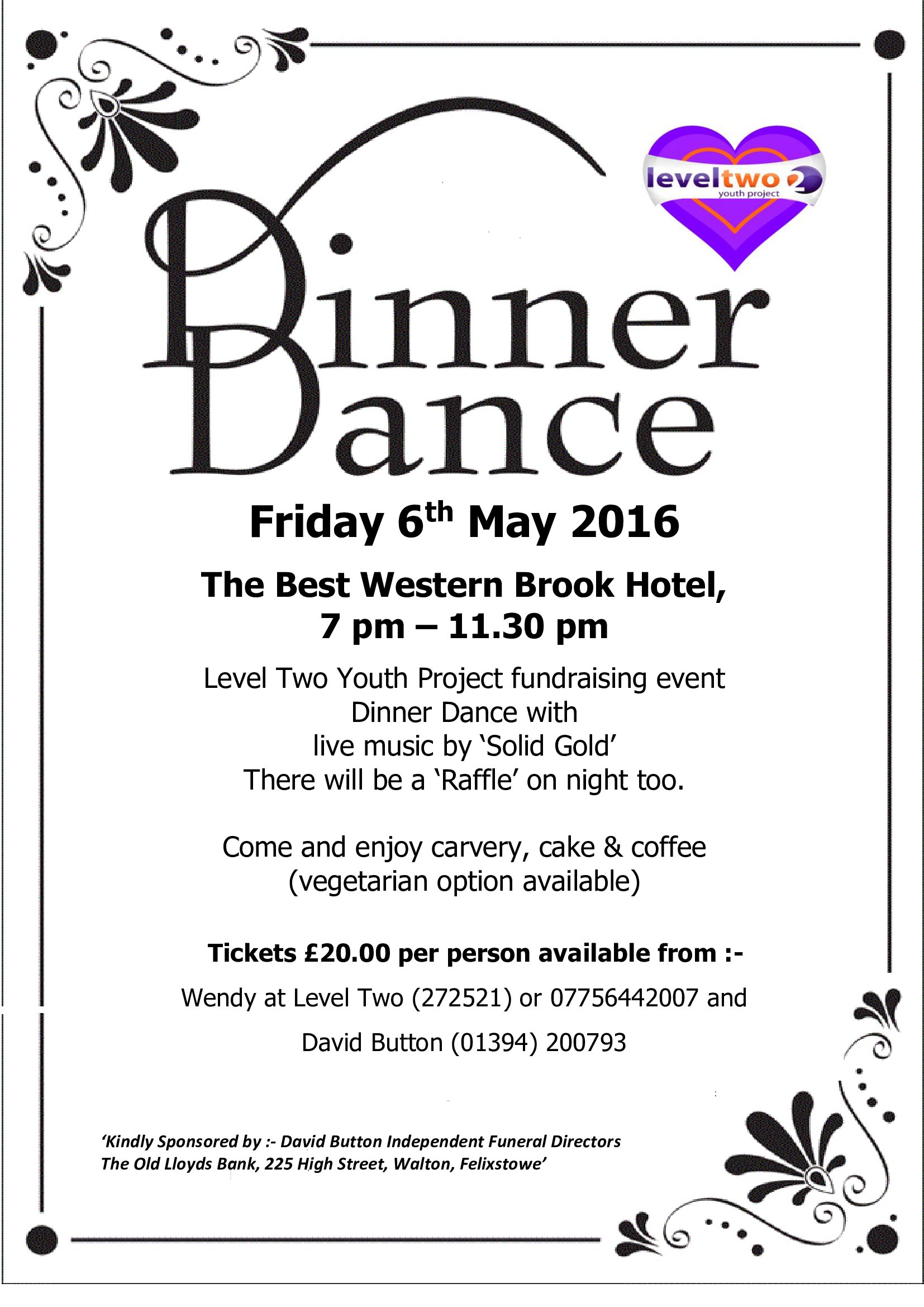 leveltwo 2
youth project

Dinner
Dance

Friday 6th May 2016

The Best Western Brook Hotel,
7 pm – 11.30 pm

Level Two Youth Project fundraising event
Dinner Dance with
live music by 'Solid Gold'
There will be a 'Raffle' on night too.

Come and enjoy carvery, cake & coffee
(vegetarian option available)

Tickets £20.00 per person available from :-

Wendy at Level Two (272521) or 07756442007 and

David Button (01394) 200793

'Kindly Sponsored by :- David Button Independent Funeral Directors
The Old Lloyds Bank, 225 High Street, Walton, Felixstowe'